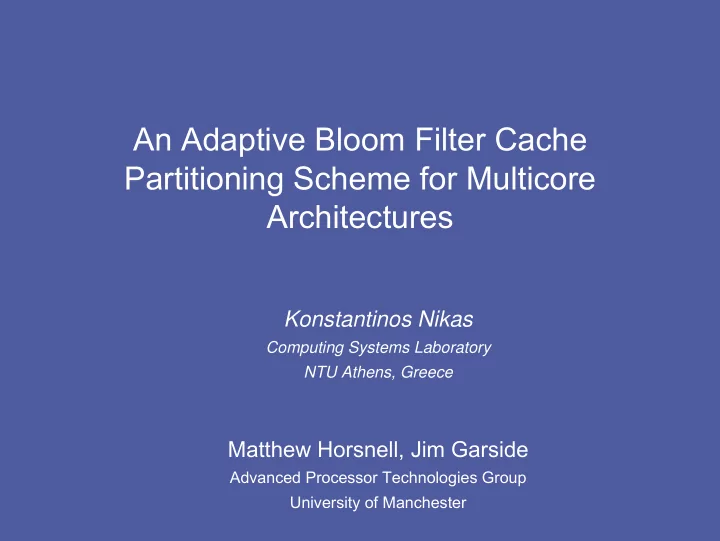 An Adaptive Bloom Filter Cache Partitioning Scheme for Multicore Architectures

Konstantinos Nikas
Computing Systems Laboratory
NTU Athens, Greece

Matthew Horsnell, Jim Garside
Advanced Processor Technologies Group
University of Manchester